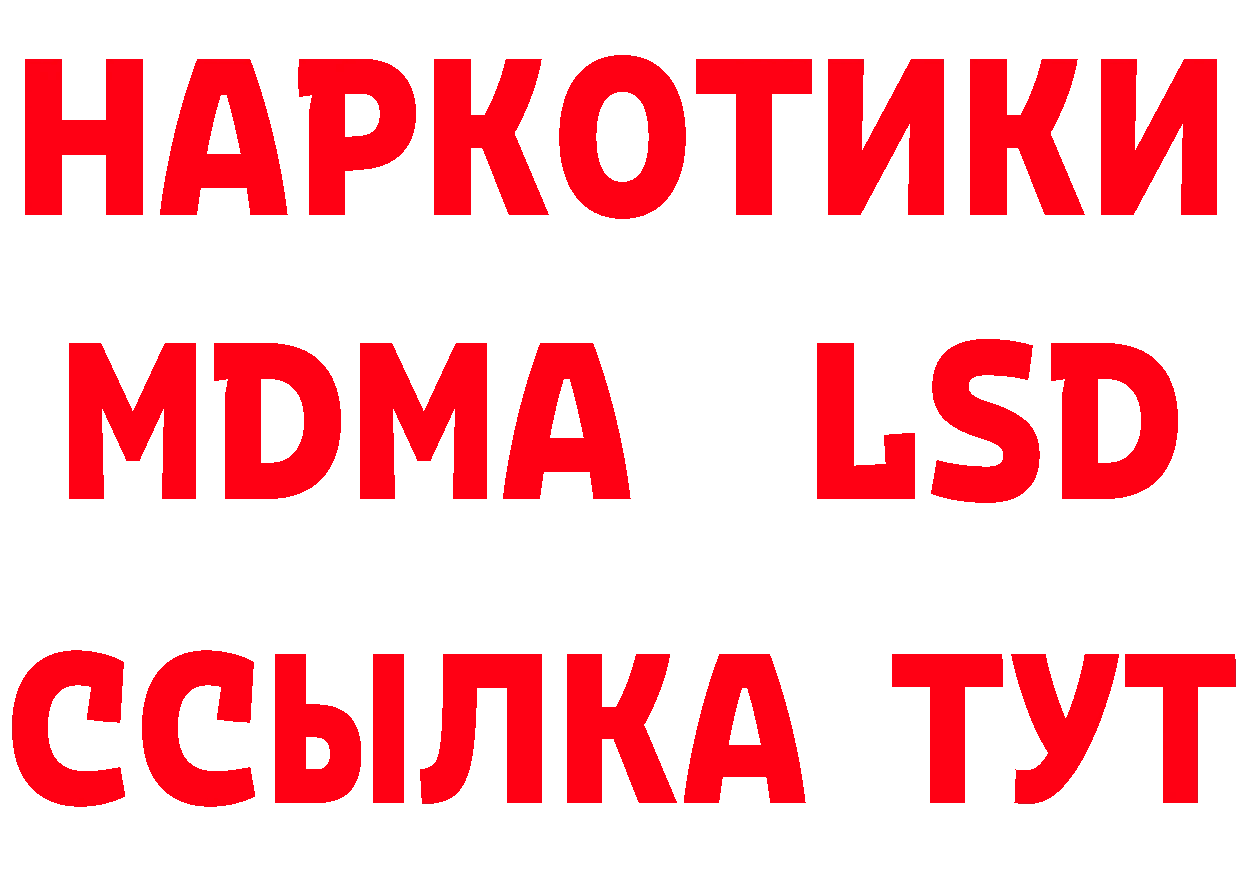 НАРКОТИКИ
MDMA LSD
ССЫЛКА ТУТ